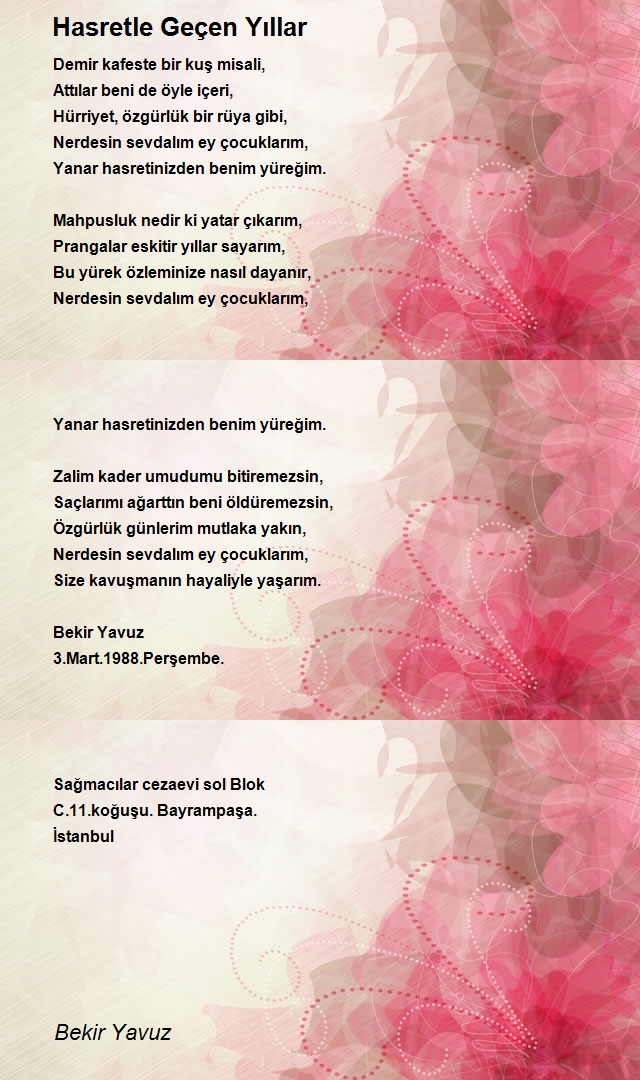 Hasretle Geçen Yıllar

Demir kafeste bir kuş misali,
Attılar beni de öyle içeri,
Hürriyet, özgürlük bir rüya gibi,
Nerdesin sevdalım ey çocuklarım,
Yanar hasretinizden benim yüreğim.

Mahpusluk nedir ki yatar çıkarım,
Prangalar eskitir yıllar sayarım,
Bu yürek özleminize nasıl dayanır,
Nerdesin sevdalım ey çocuklarım,

Yanar hasretinizden benim yüreğim.

Zalim kader umudumu bitiremezsin,
Saçlarımı ağarttın beni öldüremezsin,
Özgürlük günlerim mutlaka yakın,
Nerdesin sevdalım ey çocuklarım,
Size kavuşmanın hayaliyle yaşarım.

Bekir Yavuz
3.Mart.1988.Perşembe.

Sağmacılar cezaevi sol Blok
C.11.koğuşu. Bayrampaşa.
İstanbul

Bekir Yavuz